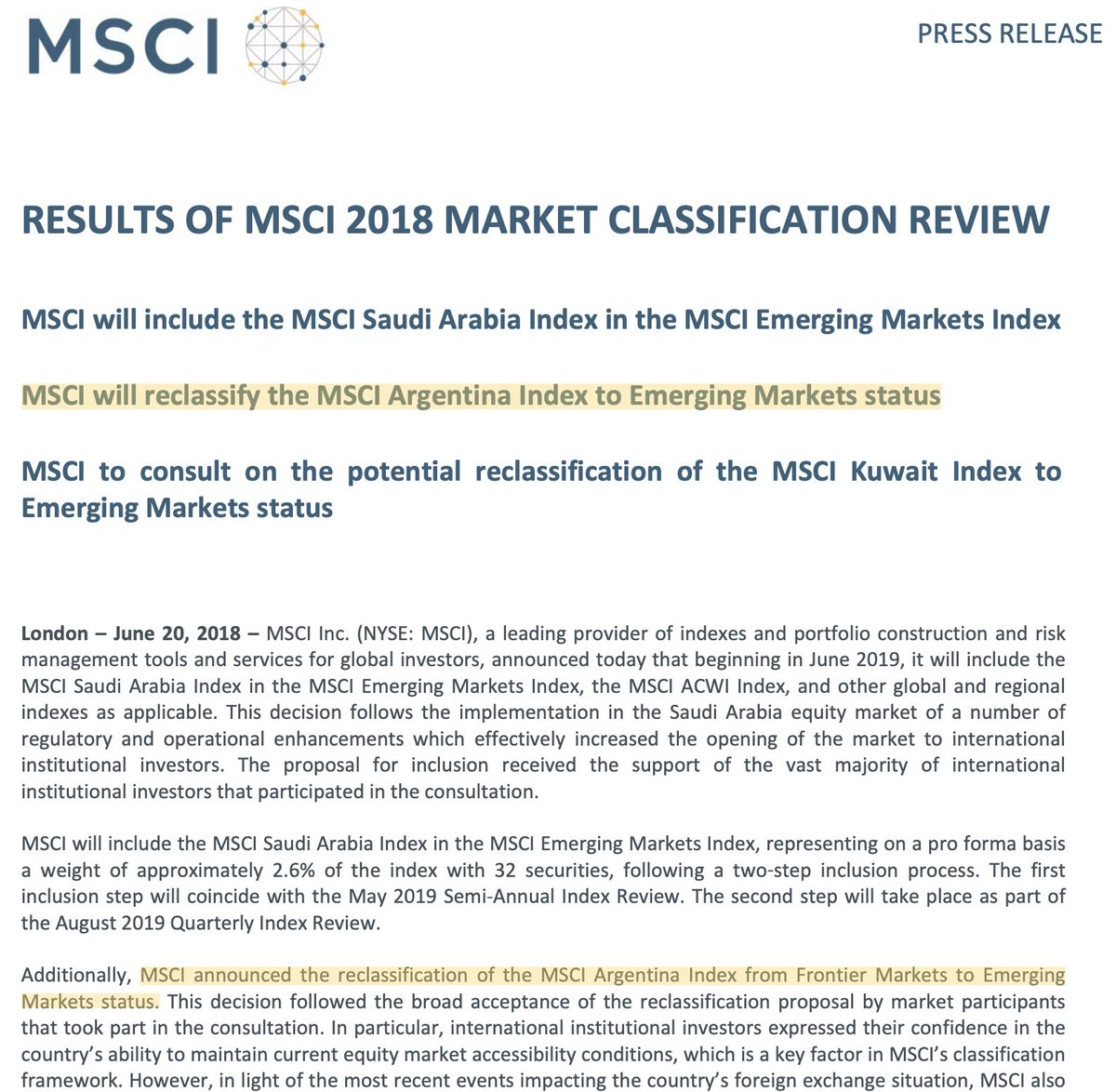 MSCI

PRESS RELEASE

RESULTS OF MSCI 2018 MARKET CLASSIFICATION REVIEW

MSCI will include the MSCI Saudi Arabia Index in the MSCI Emerging Markets Index

MSCI will reclassify the MSCI Argentina Index to Emerging Markets status

MSCI to consult on the potential reclassification of the MSCI Kuwait Index to Emerging Markets status

London – June 20, 2018 – MSCI Inc. (NYSE: MSCI), a leading provider of indexes and portfolio construction and risk management tools and services for global investors, announced today that beginning in June 2019, it will include the MSCI Saudi Arabia Index in the MSCI Emerging Markets Index, the MSCI ACWI Index, and other global and regional indexes as applicable. This decision follows the implementation in the Saudi Arabia equity market of a number of regulatory and operational enhancements which effectively increased the opening of the market to international institutional investors. The proposal for inclusion received the support of the vast majority of international institutional investors that participated in the consultation.

MSCI will include the MSCI Saudi Arabia Index in the MSCI Emerging Markets Index, representing on a pro forma basis a weight of approximately 2.6% of the index with 32 securities, following a two-step inclusion process. The first inclusion step will coincide with the May 2019 Semi-Annual Index Review. The second step will take place as part of the August 2019 Quarterly Index Review.

Additionally, MSCI announced the reclassification of the MSCI Argentina Index from Frontier Markets to Emerging Markets status. This decision followed the broad acceptance of the reclassification proposal by market participants that took part in the consultation. In particular, international institutional investors expressed their confidence in the country's ability to maintain current equity market accessibility conditions, which is a key factor in MSCI's classification framework. However, in light of the most recent events impacting the country's foreign exchange situation, MSCI also